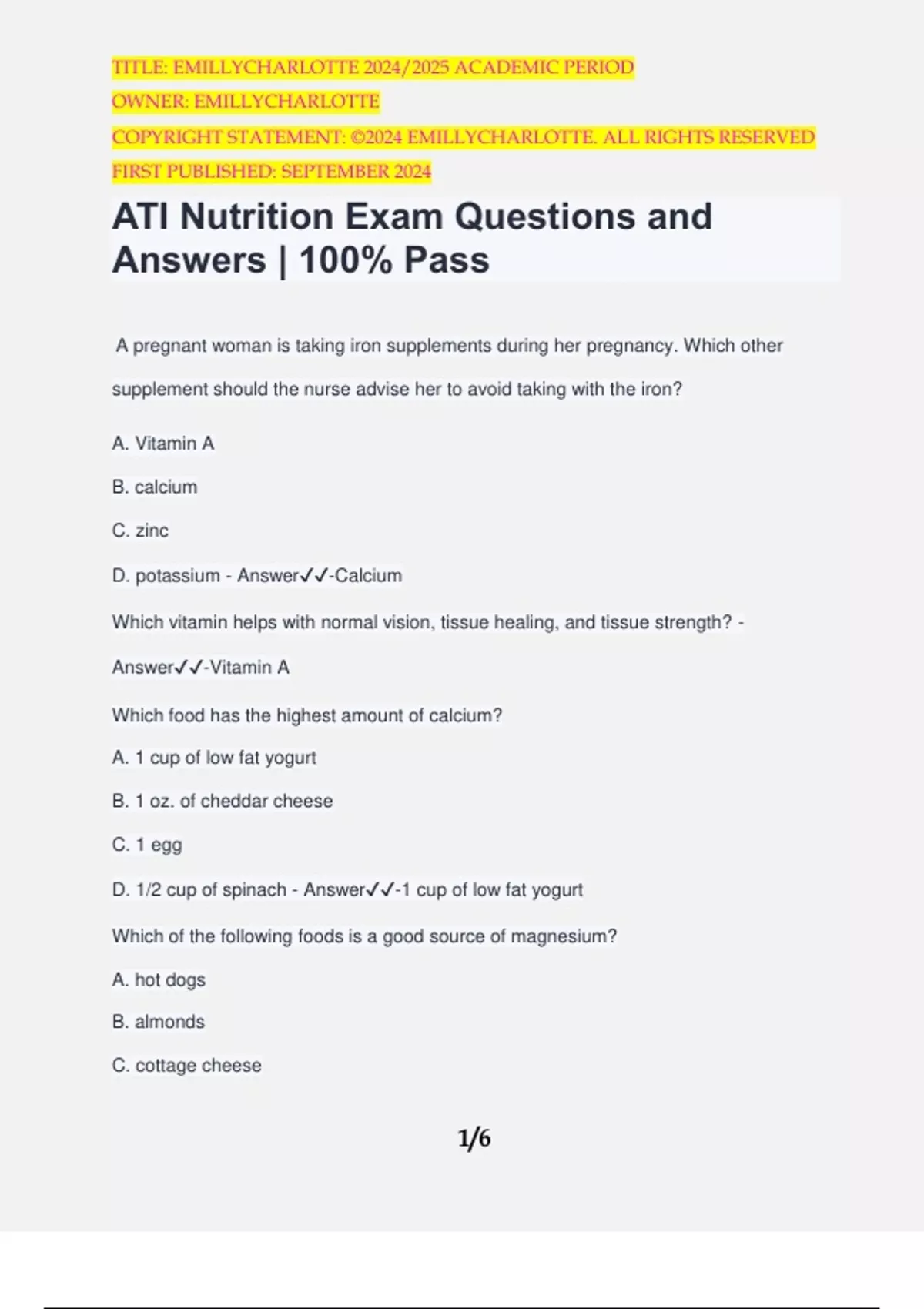 TITLE: EMILLYCHARLOTTE 2024/2025 ACADEMIC PERIOD
OWNER: EMILLYCHARLOTTE
COPYRIGHT STATEMENT: ©2024 EMILLYCHARLOTTE. ALL RIGHTS RESERVED
FIRST PUBLISHED: SEPTEMBER 2024

ATI Nutrition Exam Questions and Answers | 100% Pass

A pregnant woman is taking iron supplements during her pregnancy. Which other supplement should the nurse advise her to avoid taking with the iron?

A. Vitamin A

B. calcium

C. zinc

D. potassium - Answer✓✓-Calcium

Which vitamin helps with normal vision, tissue healing, and tissue strength? - Answer✓✓-Vitamin A

Which food has the highest amount of calcium?

A. 1 cup of low fat yogurt

B. 1 oz. of cheddar cheese

C. 1 egg

D. 1/2 cup of spinach - Answer✓✓-1 cup of low fat yogurt

Which of the following foods is a good source of magnesium?

A. hot dogs

B. almonds

C. cottage cheese

1/6